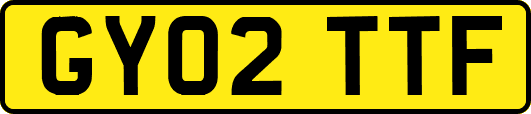 GY02 TTF